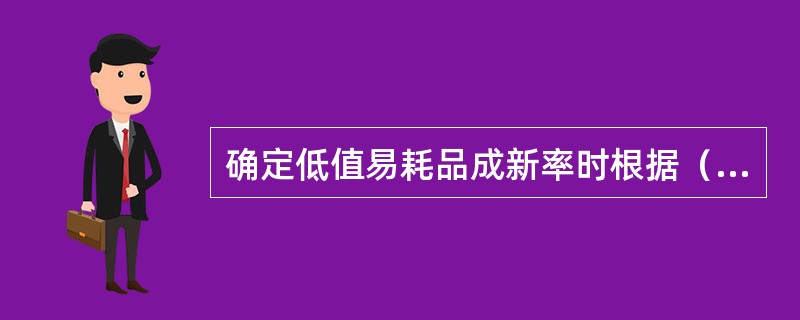 确定低值易耗品成新率时根据（...